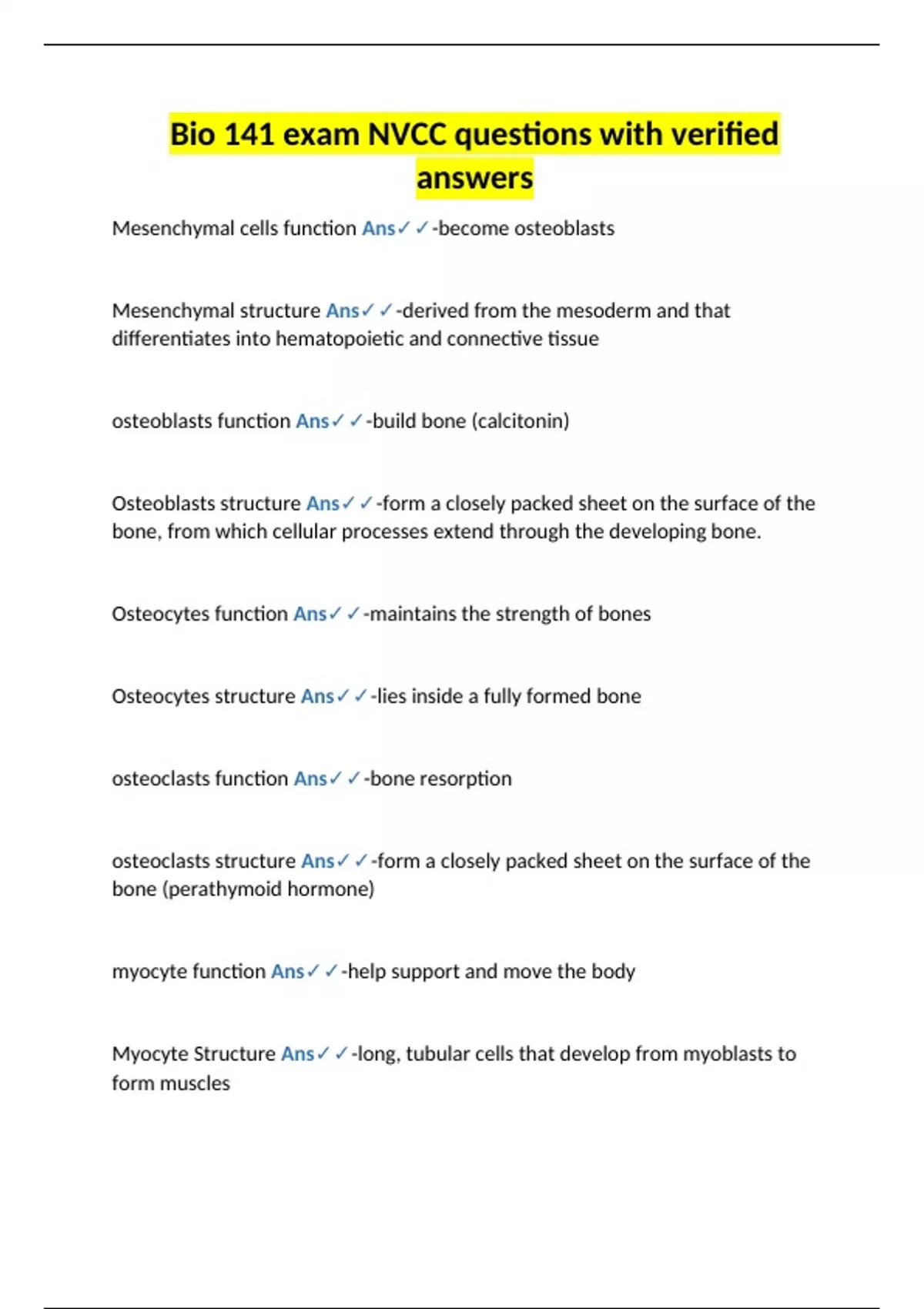 Bio 141 exam NVCC questions with verified answers

Mesenchymal cells function Ans✓✓-become osteoblasts

Mesenchymal structure Ans✓✓-derived from the mesoderm and that differentiates into hematopoietic and connective tissue

osteoblasts function Ans✓✓-build bone (calcitonin)

Osteoblasts structure Ans✓✓-form a closely packed sheet on the surface of the bone, from which cellular processes extend through the developing bone.

Osteocytes function Ans✓✓-maintains the strength of bones

Osteocytes structure Ans✓✓-lies inside a fully formed bone

osteoclasts function Ans✓✓-bone resorption

osteoclasts structure Ans✓✓-form a closely packed sheet on the surface of the bone (perathymoid hormone)

myocyte function Ans✓✓-help support and move the body

Myocyte Structure Ans✓✓-long, tubular cells that develop from myoblasts to form muscles